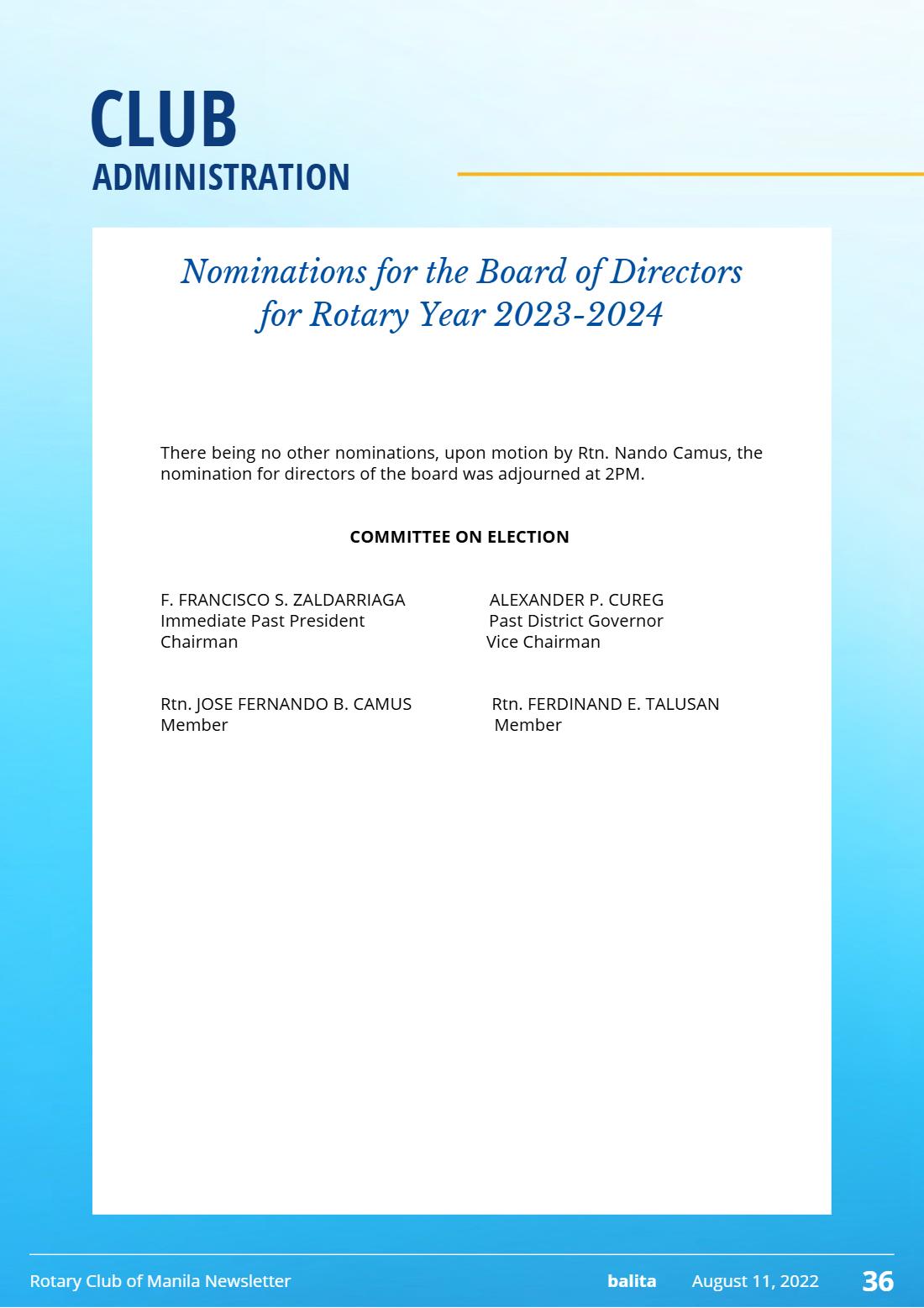 CLUB
ADMINISTRATION

Nominations for the Board of Directors
for Rotary Year 2023-2024

There being no other nominations, upon motion by Rtn. Nando Camus, the nomination for directors of the board was adjourned at 2PM.

COMMITTEE ON ELECTION

F. FRANCISCO S. ZALDARRIAGA
Immediate Past President
Chairman

ALEXANDER P. CUREG
Past District Governor
Vice Chairman

Rtn. JOSE FERNANDO B. CAMUS
Member

Rtn. FERDINAND E. TALUSAN
Member

Rotary Club of Manila Newsletter balita August 11, 2022 36